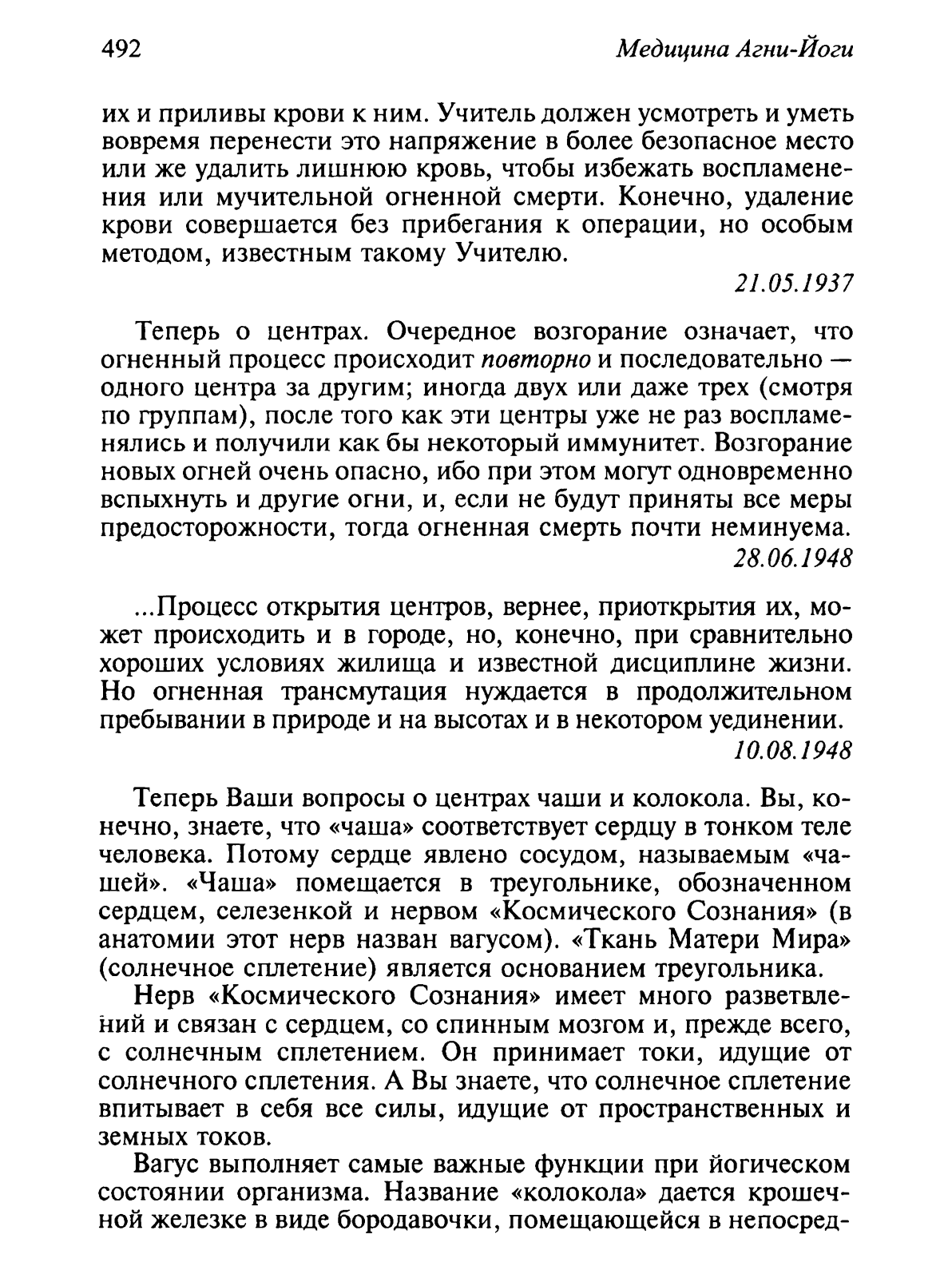 492 Медицина Агни-Йоги

их и приливы крови к ним. Учитель должен усмотреть и уметь вовремя перенести это напряжение в более безопасное место или же удалить лишнюю кровь, чтобы избежать воспламенения или мучительной огненной смерти. Конечно, удаление крови совершается без прибегания к операции, но особым методом, известным такому Учителю.

21.05.1937

Теперь о центрах. Очередное возгорание означает, что огненный процесс происходит повторно и последовательно — одного центра за другим; иногда двух или даже трех (смотря по группам), после того как эти центры уже не раз воспламенялись и получили как бы некоторый иммунитет. Возгорание новых огней очень опасно, ибо при этом могут одновременно вспыхнуть и другие огни, и, если не будут приняты все меры предосторожности, тогда огненная смерть почти неминуема.

28.06.1948

...Процесс открытия центров, вернее, приоткрытия их, может происходить и в городе, но, конечно, при сравнительно хороших условиях жилища и известной дисциплине жизни. Но огненная трансмутация нуждается в продолжительном пребывании в природе и на высотах и в некотором уединении.

10.08.1948

Теперь Ваши вопросы о центрах чаши и колокола. Вы, конечно, знаете, что «чаша» соответствует сердцу в тонком теле человека. Потому сердце явлено сосудом, называемым «чашей». «Чаша» помещается в треугольнике, обозначенном сердцем, селезенкой и нервом «Космического Сознания» (в анатомии этот нерв назван вагусом). «Ткань Матери Мира» (солнечное сплетение) является основанием треугольника.

Нерв «Космического Сознания» имеет много разветвлений и связан с сердцем, со спинным мозгом и, прежде всего, с солнечным сплетением. Он принимает токи, идущие от солнечного сплетения. А Вы знаете, что солнечное сплетение впитывает в себя все силы, идущие от пространственных и земных токов.

Вагус выполняет самые важные функции при йогическом состоянии организма. Название «колокола» дается крошечной железке в виде бородавочки, помещающейся в непосред-